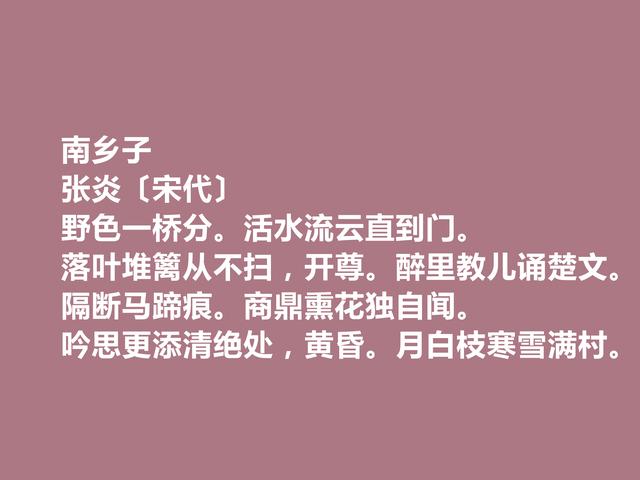 南乡子
张炎〔宋代〕
野色一桥分。活水流云直到门。
落叶堆篱从不扫，开尊。醉里教儿诵楚文。
隔断马蹄痕。商鼎熏花独自闻。
吟思更添清绝处，黄昏。月白枝寒雪满村。